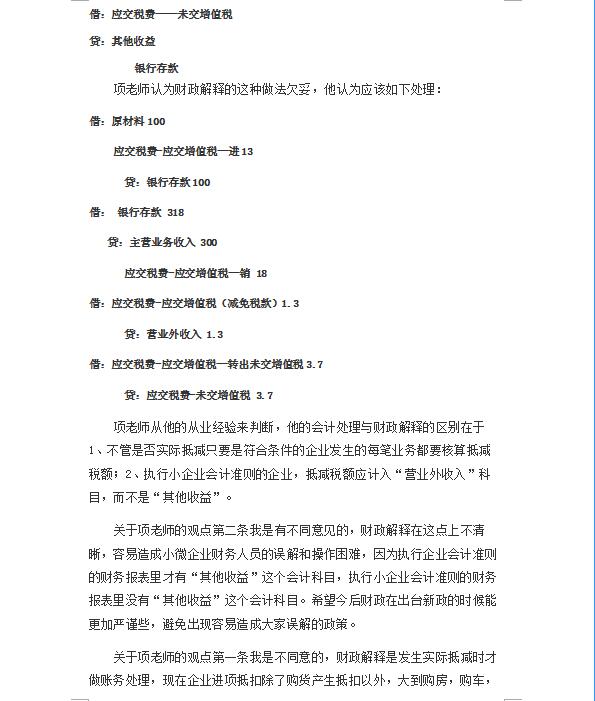 借：应交税费——未交增值税

贷：其他收益

银行存款

项老师认为财政解释的这种做法欠妥，他认为应该如下处理：

借：原材料 100

应交税费-应交增值税—进 13

贷：银行存款 100

借： 银行存款 318

贷：主营业务收入 300

应交税费-应交增值税—销 18

借：应交税费-应交增值税（减免税款）1.3

贷：营业外收入 1.3

借：应交税费-应交增值税—转出未交增值税 3.7

贷：应交税费-未交增值税 3.7

项老师从他的从业经验来判断，他的会计处理与财政解释的区别在于 1、不管是否实际抵减只要是符合条件的企业发生的每笔业务都要核算抵减税额；2、执行小企业会计准则的企业，抵减税额应计入“营业外收入”科目，而不是“其他收益”。

关于项老师的观点第二条我是有不同意见的，财政解释在这点上不清晰，容易造成小微企业财务人员的误解和操作困难，因为执行企业会计准则的财务报表里才有“其他收益”这个会计科目，执行小企业会计准则的财务报表里没有“其他收益”这个会计科目。希望今后财政在出台新政的时候能更加严谨些，避免出现容易造成大家误解的政策。

关于项老师的观点第一条我是不同意的，财政解释是发生实际抵减时才做账务处理，现在企业进项抵扣除了购货产生抵扣以外，大到购房，购车，